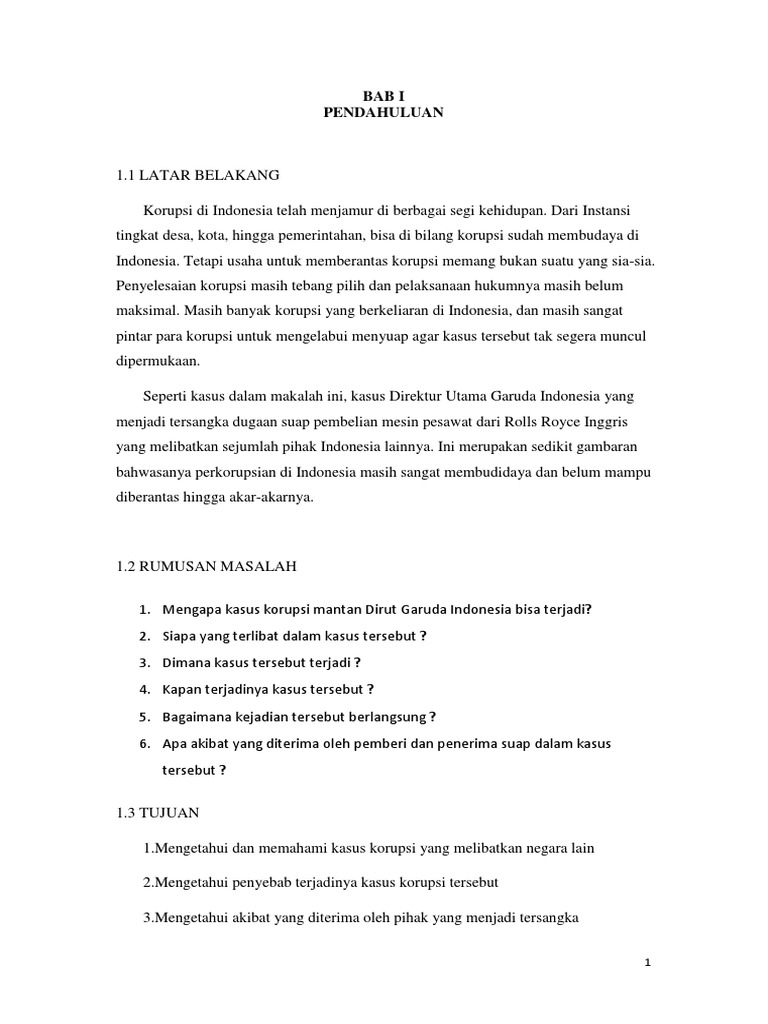 BAB I
PENDAHULUAN

1.1 LATAR BELAKANG

Korupsi di Indonesia telah menjamur di berbagai segi kehidupan. Dari Instansi tingkat desa, kota, hingga pemerintahan, bisa di bilang korupsi sudah membudaya di Indonesia. Tetapi usaha untuk memberantas korupsi memang bukan suatu yang sia-sia. Penyelesaian korupsi masih tebang pilih dan pelaksanaan hukumnya masih belum maksimal. Masih banyak korupsi yang berkeliaran di Indonesia, dan masih sangat pintar para korupsi untuk mengelabui menyuap agar kasus tersebut tak segera muncul dipermukaan.

Seperti kasus dalam makalah ini, kasus Direktur Utama Garuda Indonesia yang menjadi tersangka dugaan suap pembelian mesin pesawat dari Rolls Royce Inggris yang melibatkan sejumlah pihak Indonesia lainnya. Ini merupakan sedikit gambaran bahwasanya perkorupsian di Indonesia masih sangat membudidaya dan belum mampu diberantas hingga akar-akarnya.

1.2 RUMUSAN MASALAH

1. Mengapa kasus korupsi mantan Dirut Garuda Indonesia bisa terjadi?
2. Siapa yang terlibat dalam kasus tersebut ?
3. Dimana kasus tersebut terjadi ?
4. Kapan terjadinya kasus tersebut ?
5. Bagaimana kejadian tersebut berlangsung ?
6. Apa akibat yang diterima oleh pemberi dan penerima suap dalam kasus tersebut ?

1.3 TUJUAN

1.Mengetahui dan memahami kasus korupsi yang melibatkan negara lain

2.Mengetahui penyebab terjadinya kasus korupsi tersebut

3.Mengetahui akibat yang diterima oleh pihak yang menjadi tersangka

1